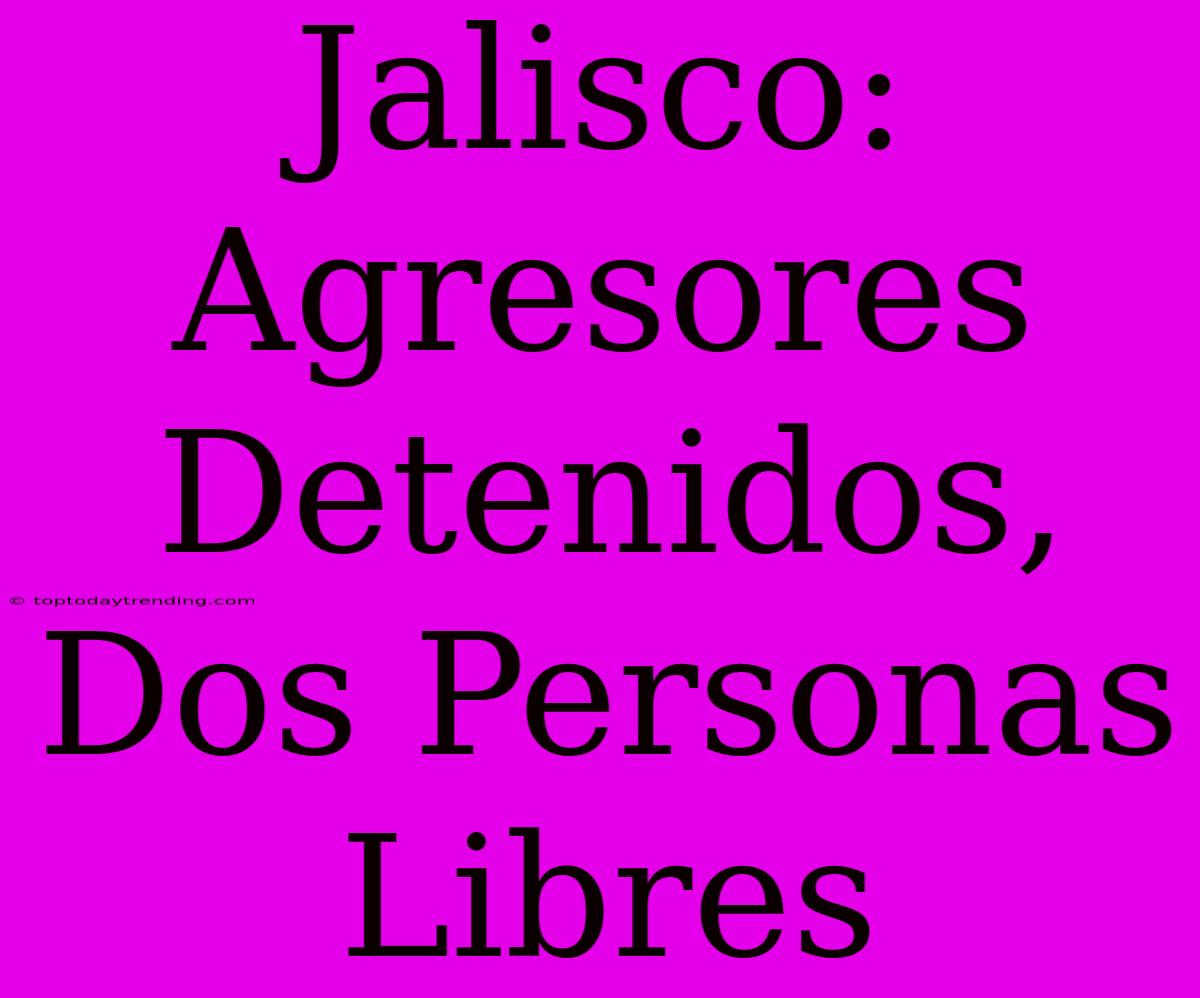 Jalisco: Agresores Detenidos, Dos Personas Libres

© toptodaytrending.com